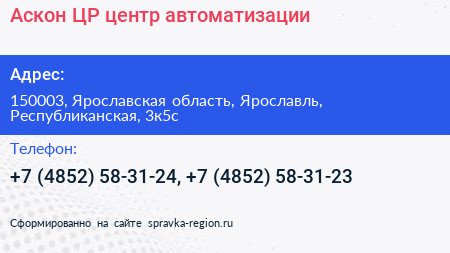 Аскон ЦР центр автоматизации

Адрес:

150003, Ярославская область, Ярославль, Республиканская, 3к5с

Телефон:

+7 (4852) 58-31-24, +7 (4852) 58-31-23

Сформированно на сайте spravka-region.ru